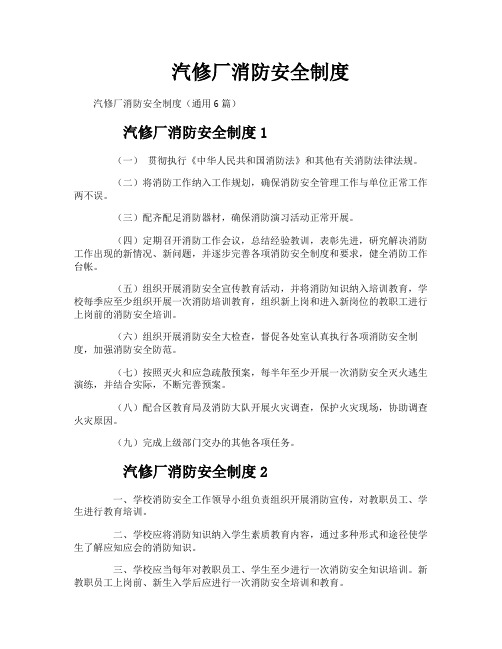 汽修厂消防安全制度

汽修厂消防安全制度（通用6篇）

汽修厂消防安全制度1

（一） 贯彻执行《中华人民共和国消防法》和其他有关消防法律法规。

（二）将消防工作纳入工作规划，确保消防安全管理工作与单位正常工作两不误。

（三）配齐配足消防器材，确保消防演习活动正常开展。

（四）定期召开消防工作会议，总结经验教训，表彰先进，研究解决消防工作出现的新情况、新问题，并逐步完善各项消防安全制度和要求，健全消防工作台帐。

（五）组织开展消防安全宣传教育活动，并将消防知识纳入培训教育，学校每季应至少组织开展一次消防培训教育，组织新上岗和进入新岗位的教职工进行上岗前的消防安全培训。

（六）组织开展消防安全大检查，督促各处室认真执行各项消防安全制度，加强消防安全防范。

（七）按照灭火和应急疏散预案，每半年至少开展一次消防安全灭火逃生演练，并结合实际，不断完善预案。

（八）配合区教育局及消防大队开展火灾调查，保护火灾现场，协助调查火灾原因。

（九）完成上级部门交办的其他各项任务。

汽修厂消防安全制度2

一、学校消防安全工作领导小组负责组织开展消防宣传，对教职员工、学生进行教育培训。

二、学校应将消防知识纳入学生素质教育内容，通过多种形式和途径使学生了解应知应会的消防知识。

三、学校应当每年对教职员工、学生至少进行一次消防安全知识培训。新教职员工上岗前、新生入学后应进行一次消防安全培训和教育。